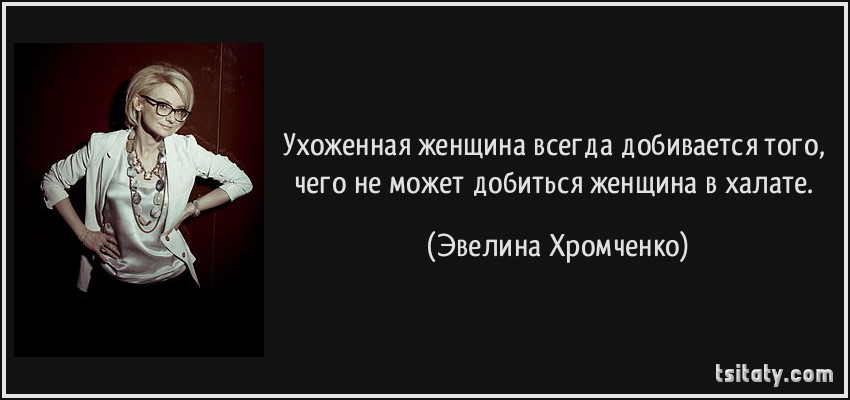 Ухоженная женщина всегда добивается того, чего не может добиться женщина в халате.

(Эвелина Хромченко)

tsitaty.com